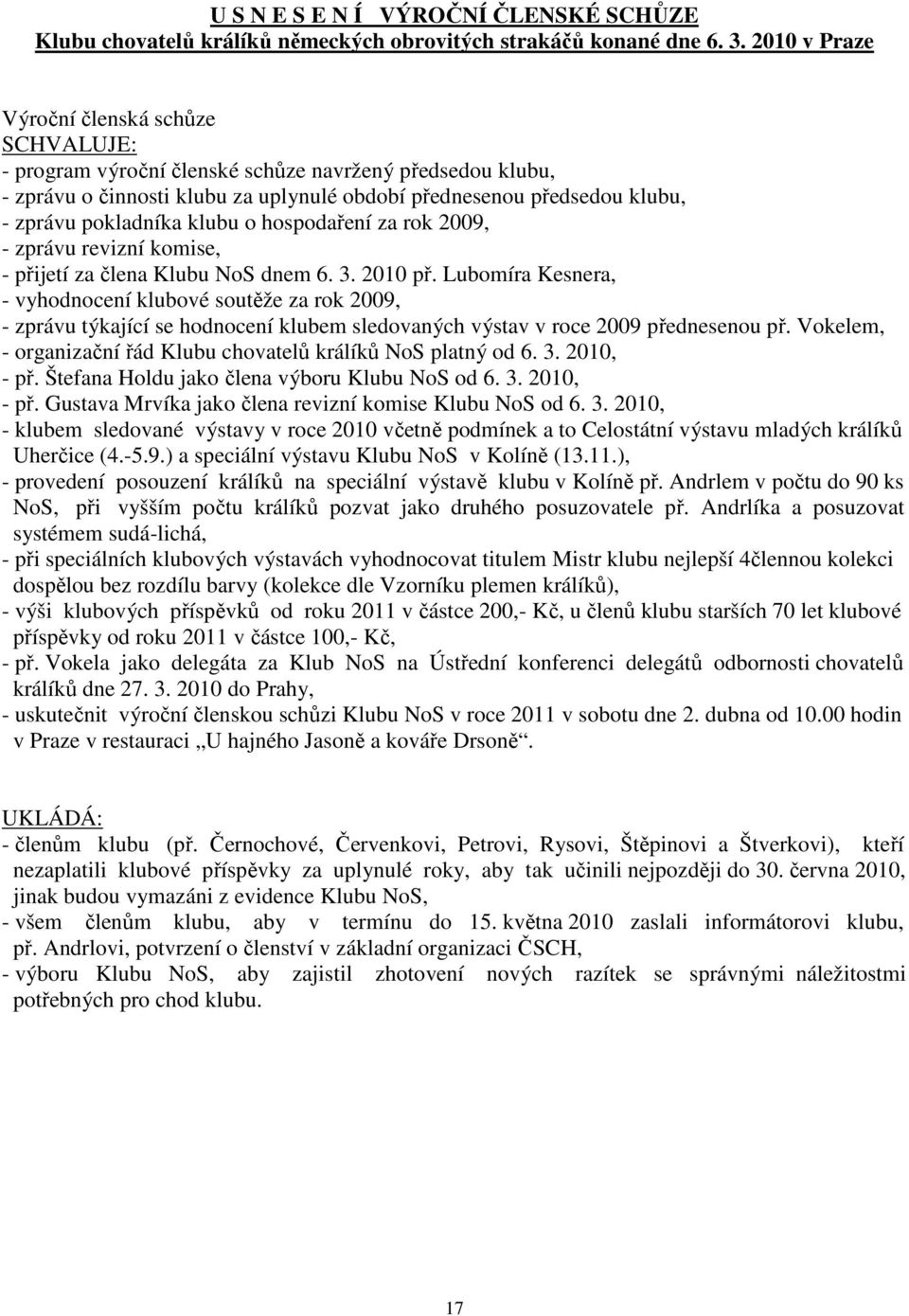 U S N E S E N Í VÝROČNÍ ČLENSKÉ SCHŮZE
Klubu chovatelů králíků německých obrovitých strakáčů konané dne 6. 3. 2010 v Praze

Výroční členská schůze
SCHVALUJE:
- program výroční členské schůze navržený předsedou klubu,
- zprávu o činnosti klubu za uplynulé období přednesenou předsedou klubu,
- zprávu pokladníka klubu o hospodaření za rok 2009,
- zprávu revizní komise,
- přijetí za člena Klubu NoS dnem 6. 3. 2010 př. Lubomíra Kesnera,
- vyhodnocení klubové soutěže za rok 2009,
- zprávu týkající se hodnocení klubem sledovaných výstav v roce 2009 přednesenou př. Vokelem,
- organizační řád Klubu chovatelů králíků NoS platný od 6. 3. 2010,
- př. Štefana Holdu jako člena výboru Klubu NoS od 6. 3. 2010,
- př. Gustava Mrvíka jako člena revizní komise Klubu NoS od 6. 3. 2010,
- klubem sledované výstavy v roce 2010 včetně podmínek a to Celostátní výstavu mladých králíků Uherčice (4.-5.9.) a speciální výstavu Klubu NoS v Kolíně (13.11.),
- provedení posouzení králíků na speciální výstavě klubu v Kolíně př. Andrlem v počtu do 90 ks NoS, při vyšším počtu králíků pozvat jako druhého posuzovatele př. Andrlíka a posuzovat systémem sudá-lichá,
- při speciálních klubových výstavách vyhodnocovat titulem Mistr klubu nejlepší 4člennou kolekci dospělou bez rozdílu barvy (kolekce dle Vzorníku plemen králíků),
- výši klubových příspěvků od roku 2011 v částce 200,- Kč, u členů klubu starších 70 let klubové příspěvky od roku 2011 v částce 100,- Kč,
- př. Vokela jako delegáta za Klub NoS na Ústřední konferenci delegátů odbornosti chovatelů králíků dne 27. 3. 2010 do Prahy,
- uskutečnit výroční členskou schůzi Klubu NoS v roce 2011 v sobotu dne 2. dubna od 10.00 hodin v Praze v restauraci „U hajného Jasoně a kováře Drsoně“.

UKLÁDÁ:
- členům klubu (př. Černochové, Červenkovi, Petrovi, Rysovi, Štěpinovi a Štverkovi), kteří nezaplatili klubové příspěvky za uplynulé roky, aby tak učinili nejpozději do 30. června 2010, jinak budou vymazáni z evidence Klubu NoS,
- všem členům klubu, aby v termínu do 15. května 2010 zaslali informátorovi klubu, př. Andrlovi, potvrzení o členství v základní organizaci ČSCH,
- výboru Klubu NoS, aby zajistil zhotovení nových razítek se správnými náležitostmi potřebných pro chod klubu.

17